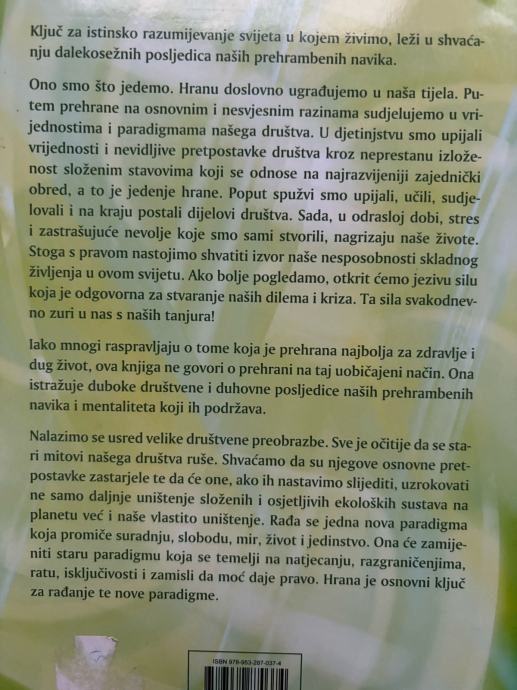 Ključ za istinsko razumijevanje svijeta u kojem živimo, leži u shvaćanju dalekosežnih posljedica naših prehrambenih navika.

Ono smo što jedemo. Hranu doslovno ugrađujemo u naša tijela. Putem prehrane na osnovnim i nesvjesnim razinama sudjelujemo u vrijednostima i paradigmama našega društva. U djetinjstvu smo upijali vrijednosti i nevidljive pretpostavke društva kroz neprestanu izloženost složenim stavovima koji se odnose na najrazvijeniji zajednički obred, a to je jedenje hrane. Poput spužvi smo upijali, učili, sudjelovali i na kraju postali dijelovi društva. Sada, u odrasloj dobi, stres i zastrašujuće nevolje koje smo sami stvorili, nagrizaju naše živote. Stoga s pravom nastojimo shvatiti izvor naše nesposobnosti skladnog življenja u ovom svijetu. Ako bolje pogledamo, otkrit ćemo jezivu silu koja je odgovorna za stvaranje naših dilema i kriza. Ta sila svakodnevno zuri u nas s naših tanjura!

Iako mnogi raspravljaju o tome koja je prehrana najbolja za zdravlje i dug život, ova knjiga ne govori o prehrani na taj uobičajeni način. Ona istražuje duboke društvene i duhovne posljedice naših prehrambenih navika i mentaliteta koji ih podržava.

Nalazimo se usred velike društvene preobrazbe. Sve je očitije da se stari mitovi našega društva ruše. Shvaćamo da su njegove osnovne pretpostavke zastarjele te da će one, ako ih nastavimo slijediti, uzrokovati ne samo daljnje uništenje složenih i osjetljivih ekoloških sustava na planetu već i naše vlastito uništenje. Rađa se jedna nova paradigma koja promiče suradnju, slobodu, mir, život i jedinstvo. Ona će zamijeniti staru paradigmu koja se temelji na natjecanju, razgraničenjima, ratu, isključivosti i zamisli da moć daje pravo. Hrana je osnovni ključ za rađanje te nove paradigme.

ISBN 978-953-287-037-4